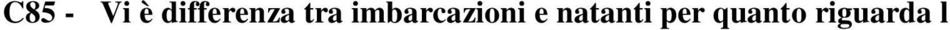 C85 - Vi è differenza tra imbarcazioni e natanti per quanto riguarda l